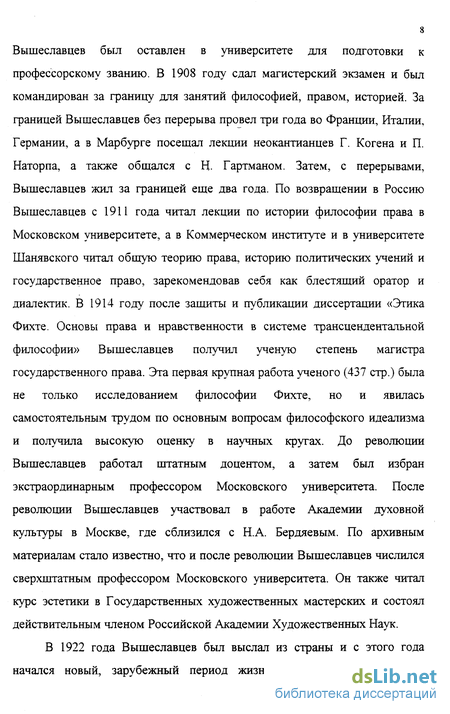 8

Вышеславцев был оставлен в университете для подготовки к профессорскому званию. В 1908 году сдал магистерский экзамен и был командирован за границу для занятий философией, правом, историей. За границей Вышеславцев без перерыва провел три года во Франции, Италии, Германии, а в Марбурге посещал лекции неокантианцев Г. Когена и П. Наторпа, а также общался с Н. Гартманом. Затем, с перерывами, Вышеславцев жил за границей еще два года. По возвращении в Россию Вышеславцев с 1911 года читал лекции по истории философии права в Московском университете, а в Коммерческом институте и в университете Шанявского читал общую теорию права, историю политических учений и государственное право, зарекомендовав себя как блестящий оратор и диалектик. В 1914 году после защиты и публикации диссертации «Этика Фихте. Основы права и нравственности в системе трансцендентальной философии» Вышеславцев получил ученую степень магистра государственного права. Эта первая крупная работа ученого (437 стр.) была не только исследованием философии Фихте, но и явилась самостоятельным трудом по основным вопросам философского идеализма и получила высокую оценку в научных кругах. До революции Вышеславцев работал штатным доцентом, а затем был избран экстраординарным профессором Московского университета. После революции Вышеславцев участвовал в работе Академии духовной культуры в Москве, где сблизился с Н.А. Бердяевым. По архивным материалам стало известно, что и после революции Вышеславцев числился сверхштатным профессором Московского университета. Он также читал курс эстетики в Государственных художественных мастерских и состоял действительным членом Российской Академии Художественных Наук.

В 1922 года Вышеславцев был выслал из страны и с этого года начался новый, зарубежный период жизн

dsLib.net
библиотека диссертаций